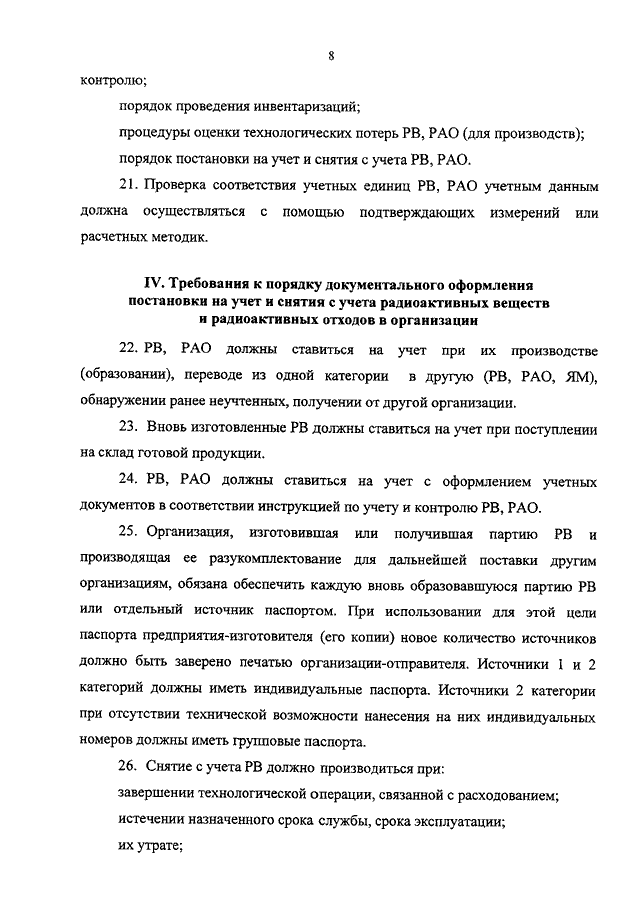 8

контролю;

порядок проведения инвентаризаций;

процедуры оценки технологических потерь РВ, РАО (для производств);

порядок постановки на учет и снятия с учета РВ, РАО.

21. Проверка соответствия учетных единиц РВ, РАО учетным данным должна осуществляться с помощью подтверждающих измерений или расчетных методик.

IV. Требования к порядку документального оформления постановки на учет и снятия с учета радиоактивных веществ и радиоактивных отходов в организации

22. РВ, РАО должны ставиться на учет при их производстве (образовании), переводе из одной категории в другую (РВ, РАО, ЯМ), обнаружении ранее неучтенных, получении от другой организации.

23. Вновь изготовленные РВ должны ставиться на учет при поступлении на склад готовой продукции.

24. РВ, РАО должны ставиться на учет с оформлением учетных документов в соответствии инструкцией по учету и контролю РВ, РАО.

25. Организация, изготовившая или получившая партию РВ и производящая ее разукомплектование для дальнейшей поставки другим организациям, обязана обеспечить каждую вновь образовавшуюся партию РВ или отдельный источник паспортом. При использовании для этой цели паспорта предприятия-изготовителя (его копии) новое количество источников должно быть заверено печатью организации-отправителя. Источники 1 и 2 категорий должны иметь индивидуальные паспорта. Источники 2 категории при отсутствии технической возможности нанесения на них индивидуальных номеров должны иметь групповые паспорта.

26. Снятие с учета РВ должно производиться при:

завершении технологической операции, связанной с расходованием;

истечении назначенного срока службы, срока эксплуатации;

их утрате;